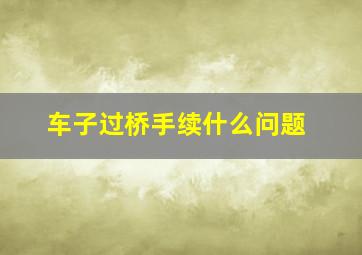 车子过桥手续什么问题